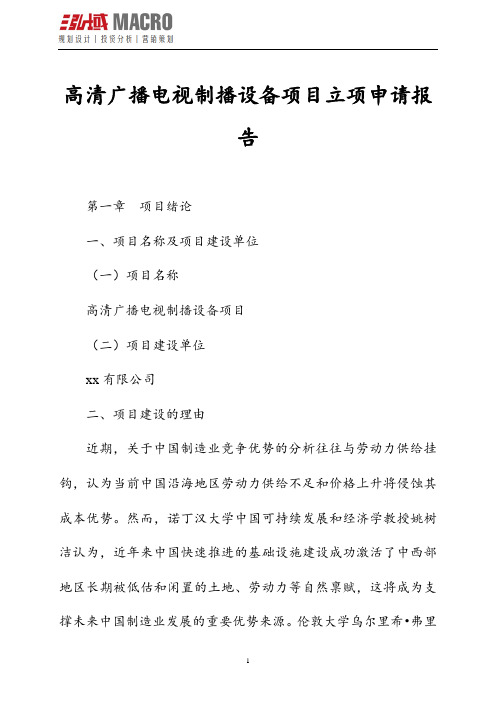 泓域 MACRO
规划设计 | 投资分析 | 营销策划

高清广播电视制播设备项目立项申请报告

第一章 项目绪论

一、项目名称及项目建设单位

（一）项目名称

高清广播电视制播设备项目

（二）项目建设单位

xx 有限公司

二、项目建设的理由

近期，关于中国制造业竞争优势的分析往往与劳动力供给挂钩，认为当前中国沿海地区劳动力供给不足和价格上升将侵蚀其成本优势。然而，诺丁汉大学中国可持续发展和经济学教授姚树洁认为，近年来中国快速推进的基础设施建设成功激活了中西部地区长期被低估和闲置的土地、劳动力等自然禀赋，这将成为支撑未来中国制造业发展的重要优势来源。伦敦大学乌尔里希•弗里

1